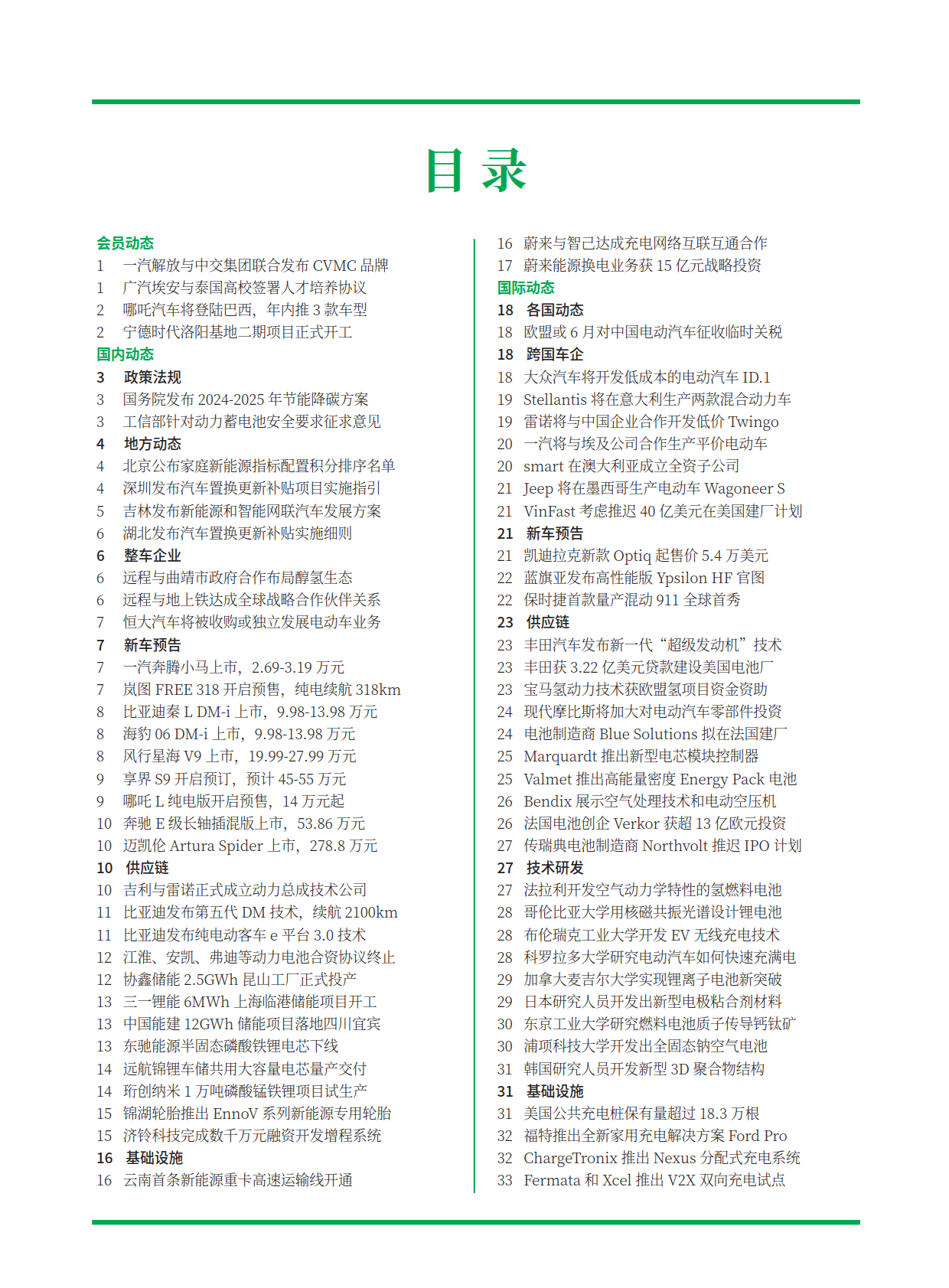 目 录

会员动态
1 一汽解放与中交集团联合发布 CVMC 品牌
1 广汽埃安与泰国高校签署人才培养协议
2 哪吒汽车将登陆巴西，年内推 3 款车型
2 宁德时代洛阳基地二期项目正式开工
国内动态
3 政策法规
3 国务院发布 2024-2025 年节能降碳方案
3 工信部针对动力蓄电池安全要求征求意见
4 地方动态
4 北京公布家庭新能源指标配置积分排序名单
4 深圳发布汽车置换更新补贴项目实施指引
5 吉林发布新能源和智能网联汽车发展方案
6 湖北发布汽车置换更新补贴实施细则
6 整车企业
6 远程与曲靖市政府合作布局醇氢生态
6 远程与地上铁达成全球战略合作伙伴关系
7 恒大汽车将被收购或独立发展电动车业务
7 新车预告
7 一汽奔腾小马上市，2.69-3.19 万元
7 岚图 FREE 318 开启预售，纯电续航 318km
8 比亚迪秦 L DM-i 上市，9.98-13.98 万元
8 海豹 06 DM-i 上市，9.98-13.98 万元
8 风行星海 V9 上市，19.99-27.99 万元
9 享界 S9 开启预订，预计 45-55 万元
9 哪吒 L 纯电版开启预售，14 万元起
10 奔驰 E 级长轴插混版上市，53.86 万元
10 迈凯伦 Artura Spider 上市，278.8 万元
10 供应链
10 吉利与雷诺正式成立动力总成技术公司
11 比亚迪发布第五代 DM 技术，续航 2100km
11 比亚迪发布纯电动客车 e 平台 3.0 技术
12 江淮、安凯、弗迪等动力电池合资协议终止
12 协鑫储能 2.5GWh 昆山工厂正式投产
13 三一锂能 6MWh 上海临港储能项目开工
13 中国能建 12GWh 储能项目落地四川宜宾
13 东驰能源半固态磷酸铁锂电芯下线
14 远航锦锂车储共用大容量电芯量产交付
14 珩创纳米 1 万吨磷酸锰铁锂项目试生产
15 锦湖轮胎推出 EnnoV 系列新能源专用轮胎
15 济铃科技完成数千万元融资开发增程系统
16 基础设施
16 云南首条新能源重卡高速运输线开通
16 蔚来与智己达成充电网络互联互通合作
17 蔚来能源换电业务获 15 亿元战略投资
国际动态
18 各国动态
18 欧盟或 6 月对中国电动汽车征收临时关税
18 跨国车企
18 大众汽车将开发低成本的电动汽车 ID.1
19 Stellantis 将在意大利生产两款混合动力车
19 雷诺将与中国企业合作开发低价 Twingo
20 一汽将与埃及公司合作生产平价电动车
20 smart 在澳大利亚成立全资子公司
21 Jeep 将在墨西哥生产电动车 Wagoneer S
21 VinFast 考虑推迟 40 亿美元在美国建厂计划
21 新车预告
21 凯迪拉克新款 Optiq 起售价 5.4 万美元
22 蓝旗亚发布高性能版 Ypsilon HF 官图
22 保时捷首款量产混动 911 全球首秀
23 供应链
23 丰田汽车发布新一代“超级发动机”技术
23 丰田获 3.22 亿美元贷款建设美国电池厂
23 宝马氢动力技术获欧盟氢项目资金资助
24 现代摩比斯将加大对电动汽车零部件投资
24 电池制造商 Blue Solutions 拟在法国建厂
25 Marquardt 推出新型电芯模块控制器
25 Valmet 推出高能量密度 Energy Pack 电池
26 Bendix 展示空气处理技术和电动空压机
26 法国电池创企 Verkor 获超 13 亿欧元投资
27 传瑞典电池制造商 Northvolt 推迟 IPO 计划
27 技术研发
27 法拉利开发空气动力学特性的氢燃料电池
28 哥伦比亚大学用核磁共振光谱设计锂电池
28 布伦瑞克工业大学开发 EV 无线充电技术
28 科罗拉多大学研究电动汽车如何快速充满电
29 加拿大麦吉尔大学实现锂离子电池新突破
29 日本研究人员开发出新型电极粘合剂材料
30 东京工业大学研究燃料电池质子传导钙钛矿
30 浦项科技大学开发出全固态钠空气电池
31 韩国研究人员开发新型 3D 聚合物结构
31 基础设施
31 美国公共充电桩保有量超过 18.3 万根
32 福特推出全新家用充电解决方案 Ford Pro
32 ChargeTronix 推出 Nexus 分配式充电系统
33 Fermata 和 Xcel 推出 V2X 双向充电试点